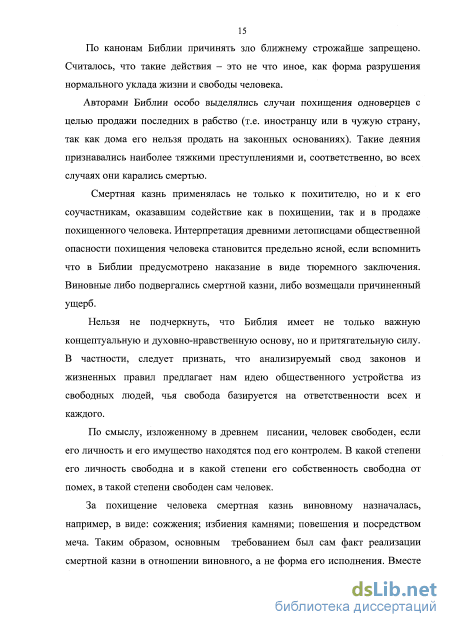 15

По канонам Библии причинять зло ближнему строжайше запрещено. Считалось, что такие действия – это не что иное, как форма разрушения нормального уклада жизни и свободы человека.

Авторами Библии особо выделялись случаи похищения одноверцев с целью продажи последних в рабство (т.е. иностранцу или в чужую страну, так как дома его нельзя продать на законных основаниях). Такие деяния признавались наиболее тяжкими преступлениями и, соответственно, во всех случаях они карались смертью.

Смертная казнь применялась не только к похитителю, но и к его соучастникам, оказавшим содействие как в похищении, так и в продаже похищенного человека. Интерпретация древними летописцами общественной опасности похищения человека становится предельно ясной, если вспомнить что в Библии предусмотрено наказание в виде тюремного заключения. Виновные либо подвергались смертной казни, либо возмещали причиненный ущерб.

Нельзя не подчеркнуть, что Библия имеет не только важную концептуальную и духовно-нравственную основу, но и притягательную силу. В частности, следует признать, что анализируемый свод законов и жизненных правил предлагает нам идею общественного устройства из свободных людей, чья свобода базируется на ответственности всех и каждого.

По смыслу, изложенному в древнем писании, человек свободен, если его личность и его имущество находятся под его контролем. В какой степени его личность свободна и в какой степени его собственность свободна от помех, в такой степени свободен сам человек.

За похищение человека смертная казнь виновному назначалась, например, в виде: сожжения; избиения камнями; повешения и посредством меча. Таким образом, основным требованием был сам факт реализации смертной казни в отношении виновного, а не форма его исполнения. Вместе

dsLib.net
библиотека диссертаций